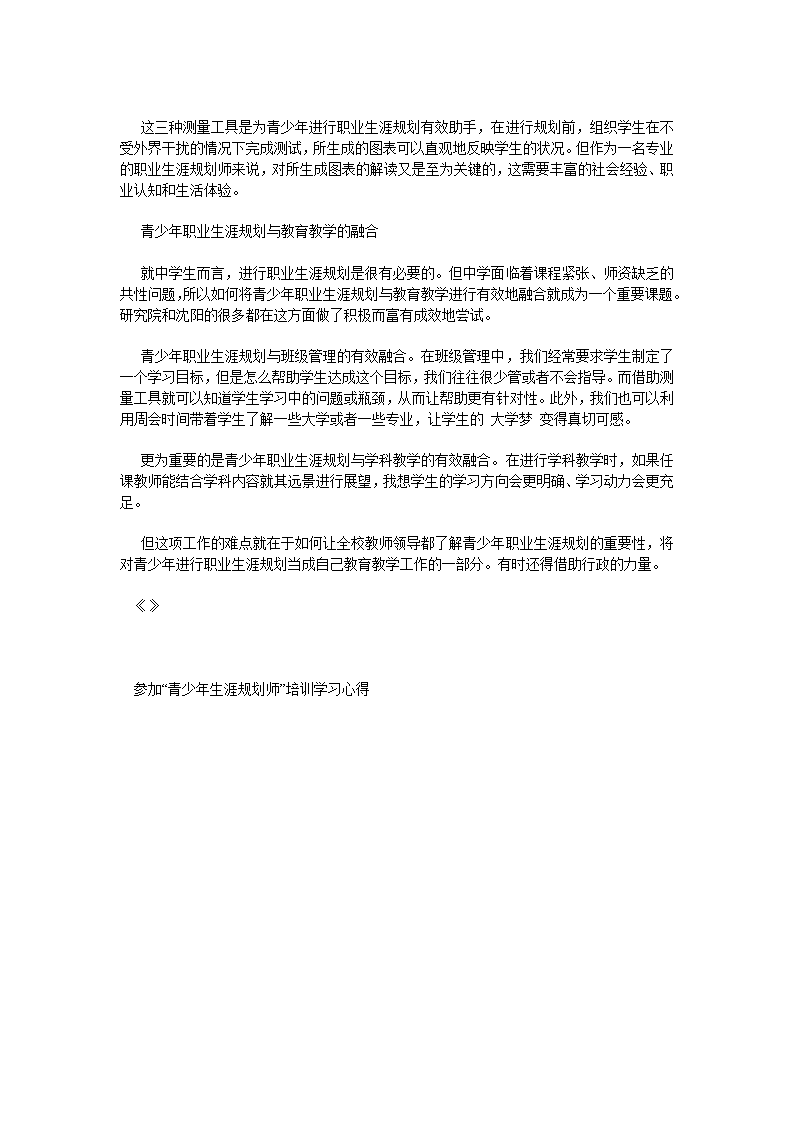 这三种测量工具是为青少年进行职业生涯规划有效助手，在进行规划前，组织学生在不受外界干扰的情况下完成测试，所生成的图表可以直观地反映学生的状况。但作为一名专业的职业生涯规划师来说，对所生成图表的解读又是至为关键的，这需要丰富的社会经验、职业认知和生活体验。

青少年职业生涯规划与教育教学的融合

就中学生而言，进行职业生涯规划是很有必要的。但中学面临着课程紧张、师资缺乏的共性问题，所以如何将青少年职业生涯规划与教育教学进行有效地融合就成为一个重要课题。研究院和沈阳的很多都在这方面做了积极而富有成效地尝试。

青少年职业生涯规划与班级管理的有效融合。在班级管理中，我们经常要求学生制定了一个学习目标，但是怎么帮助学生达成这个目标，我们往往很少管或者不会指导。而借助测量工具就可以知道学生学习中的问题或瓶颈，从而让帮助更有针对性。此外，我们也可以利用周会时间带着学生了解一些大学或者一些专业，让学生的 大学梦 变得真切可感。

更为重要的是青少年职业生涯规划与学科教学的有效融合。在进行学科教学时，如果任课教师能结合学科内容就其远景进行展望，我想学生的学习方向会更明确、学习动力会更充足。

但这项工作的难点就在于如何让全校教师领导都了解青少年职业生涯规划的重要性，将对青少年进行职业生涯规划当成自己教育教学工作的一部分。有时还得借助行政的力量。

《 》

参加“青少年生涯规划师”培训学习心得